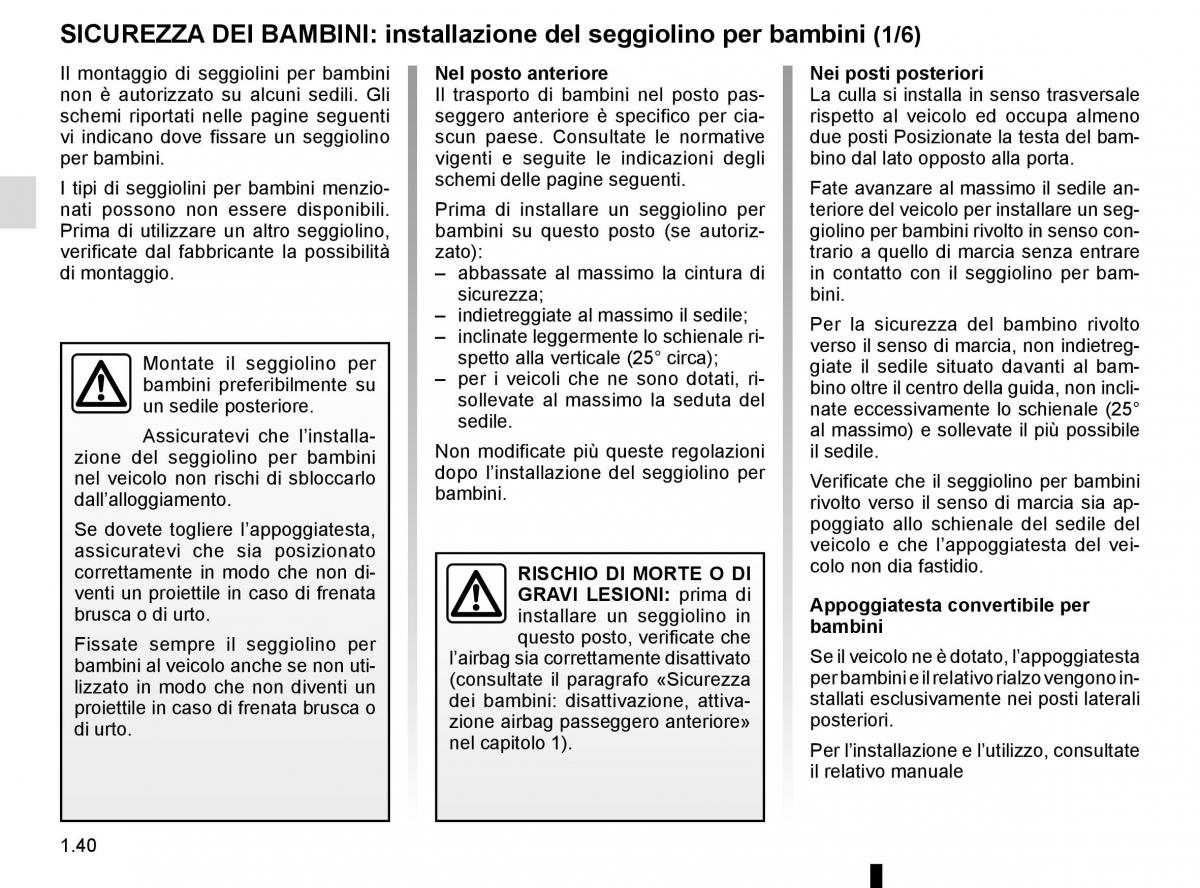 SICUREZZA DEI BAMBINI: installazione del seggiolino per bambini (1/6)

Il montaggio di seggiolini per bambini non è autorizzato su alcuni sedili. Gli schemi riportati nelle pagine seguenti vi indicano dove fissare un seggiolino per bambini.

I tipi di seggiolini per bambini menzionati possono non essere disponibili. Prima di utilizzare un altro seggiolino, verificate dal fabbricante la possibilità di montaggio.

Montate il seggiolino per bambini preferibilmente su un sedile posteriore.

Assicuratevi che l'installazione del seggiolino per bambini nel veicolo non rischi di sbloccarlo dall'alloggiamento.

Se dovete togliere l'appoggiatesta, assicuratevi che sia posizionato correttamente in modo che non diventi un proiettile in caso di frenata brusca o di urto.

Fissate sempre il seggiolino per bambini al veicolo anche se non utilizzato in modo che non diventi un proiettile in caso di frenata brusca o di urto.

Nel posto anteriore
Il trasporto di bambini nel posto passeggero anteriore è specifico per ciascun paese. Consultate le normative vigenti e seguite le indicazioni degli schemi delle pagine seguenti.

Prima di installare un seggiolino per bambini su questo posto (se autorizzato):
– abbassate al massimo la cintura di sicurezza;
– indietreggiate al massimo il sedile;
– inclinate leggermente lo schienale rispetto alla verticale (25° circa);
– per i veicoli che ne sono dotati, risollevate al massimo la seduta del sedile.

Non modificate più queste regolazioni dopo l'installazione del seggiolino per bambini.

RISCHIO DI MORTE O DI GRAVI LESIONI: prima di installare un seggiolino in questo posto, verificate che l'airbag sia correttamente disattivato (consultate il paragrafo «Sicurezza dei bambini: disattivazione, attivazione airbag passeggero anteriore» nel capitolo 1).

Nei posti posteriori
La culla si installa in senso trasversale rispetto al veicolo ed occupa almeno due posti Posizionate la testa del bambino dal lato opposto alla porta.

Fate avanzare al massimo il sedile anteriore del veicolo per installare un seggiolino per bambini rivolto in senso contrario a quello di marcia senza entrare in contatto con il seggiolino per bambini.

Per la sicurezza del bambino rivolto verso il senso di marcia, non indietreggiate il sedile situato davanti al bambino oltre il centro della guida, non inclinate eccessivamente lo schienale (25° al massimo) e sollevate il più possibile il sedile.

Verificate che il seggiolino per bambini rivolto verso il senso di marcia sia appoggiato allo schienale del sedile del veicolo e che l'appoggiatesta del veicolo non dia fastidio.

Appoggiatesta convertibile per bambini
Se il veicolo ne è dotato, l'appoggiatesta per bambini e il relativo rialzo vengono installati esclusivamente nei posti laterali posteriori.

Per l'installazione e l'utilizzo, consultate il relativo manuale

1.40